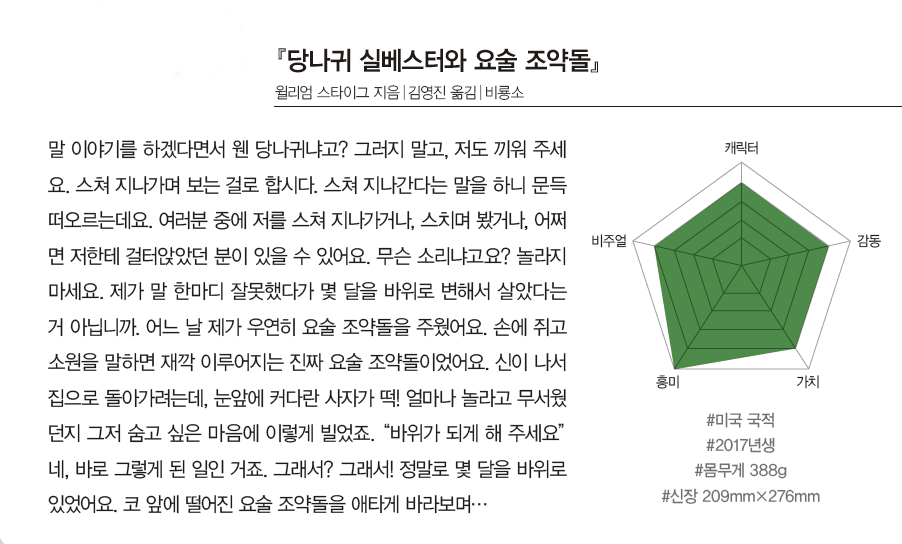 『당나귀 실베스터와 요술 조약돌』
윌리엄 스타이그 지음 | 김영진 옮김 | 비룡소

말 이야기를 하겠다면서 웬 당나귀냐고? 그러지 말고, 저도 끼워 주세요. 스쳐 지나가며 보는 걸로 합시다. 스쳐 지나간다는 말을 하니 문득 떠오르는데요. 여러분 중에 저를 스쳐 지나가거나, 스치며 봤거나, 어쩌면 저한테 걸터앉았던 분이 있을 수 있어요. 무슨 소리냐고요? 놀라지 마세요. 제가 말 한마디 잘못했다가 몇 달을 바위로 변해서 살았다는 거 아닙니까. 어느 날 제가 우연히 요술 조약돌을 주웠어요. 손에 쥐고 소원을 말하면 재깍 이루어지는 진짜 요술 조약돌이었어요. 신이 나서 집으로 돌아가려는데, 눈앞에 커다란 사자가 떡! 얼마나 놀라고 무서웠던지 그저 숨고 싶은 마음에 이렇게 빌었죠. "바위가 되게 해 주세요" 네, 바로 그렇게 된 일인 거죠. 그래서? 그래서! 정말로 몇 달을 바위로 있었어요. 코 앞에 떨어진 요술 조약돌을 애타게 바라보며…

캐릭터
감동
가치
흥미
비주얼

#미국 국적
#2017년생
#몸무게 388g
#신장 209mm×276mm